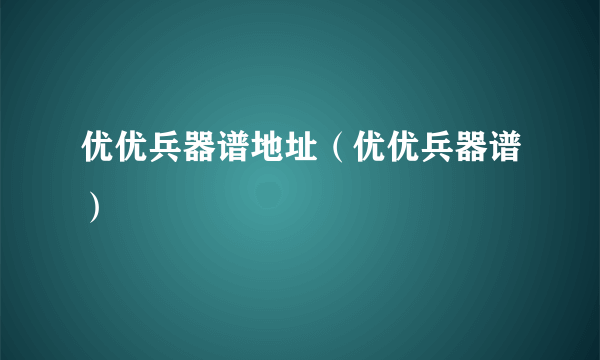 优优兵器谱地址（优优兵器谱）